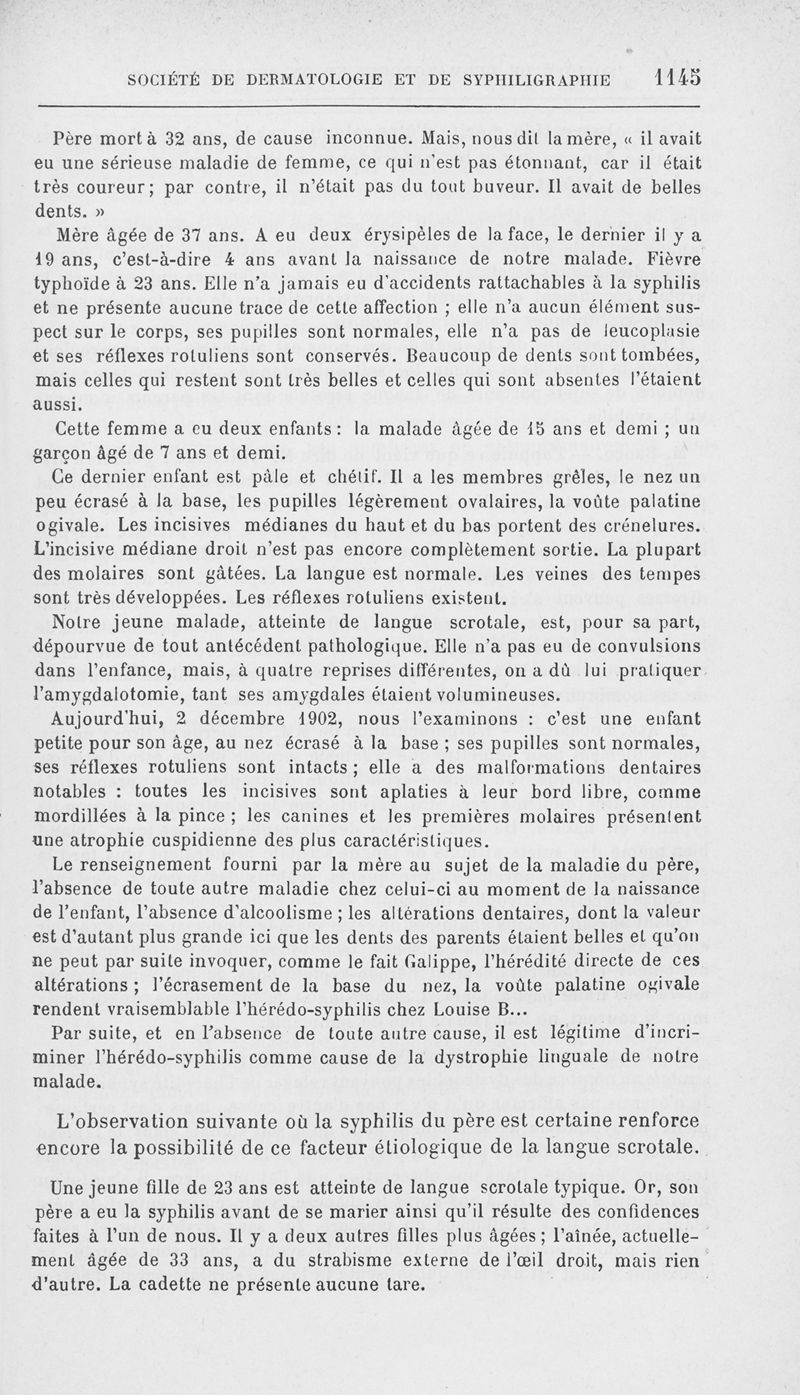 SOCIÉTÉ DE DERMATOLOGIE ET DE SYPHILIGRAPHIE 1145

Père mort à 32 ans, de cause inconnue. Mais, nous dit la mère, « il avait eu une sérieuse maladie de femme, ce qui n'est pas étonnant, car il était très coureur; par contre, il n'était pas du tout buveur. Il avait de belles dents. »

Mère âgée de 37 ans. A eu deux érysipèles de la face, le dernier il y a 19 ans, c'est-à-dire 4 ans avant la naissance de notre malade. Fièvre typhoïde à 23 ans. Elle n'a jamais eu d'accidents rattachables à la syphilis et ne présente aucune trace de cette affection ; elle n'a aucun élément suspect sur le corps, ses pupilles sont normales, elle n'a pas de leucoplasie et ses réflexes rotuliens sont conservés. Beaucoup de dents sont tombées, mais celles qui restent sont très belles et celles qui sont absentes l'étaient aussi.

Cette femme a eu deux enfants : la malade âgée de 15 ans et demi ; un garçon âgé de 7 ans et demi.

Ce dernier enfant est pâle et chétif. Il a les membres grêles, le nez un peu écrasé à la base, les pupilles légèrement ovalaires, la voûte palatine ogivale. Les incisives médianes du haut et du bas portent des crénelures. L'incisive médiane droit n'est pas encore complètement sortie. La plupart des molaires sont gâtées. La langue est normale. Les veines des tempes sont très développées. Les réflexes rotuliens existent.

Notre jeune malade, atteinte de langue scrotale, est, pour sa part, dépourvue de tout antécédent pathologique. Elle n'a pas eu de convulsions dans l'enfance, mais, à quatre reprises différentes, on a dû lui pratiquer l'amygdalotomie, tant ses amygdales étaient volumineuses.

Aujourd'hui, 2 décembre 1902, nous l'examinons : c'est une enfant petite pour son âge, au nez écrasé à la base ; ses pupilles sont normales, ses réflexes rotuliens sont intacts ; elle a des malformations dentaires notables : toutes les incisives sont aplaties à leur bord libre, comme mordillées à la pince ; les canines et les premières molaires présentent une atrophie cuspidienne des plus caractéristiques.

Le renseignement fourni par la mère au sujet de la maladie du père, l'absence de toute autre maladie chez celui-ci au moment de la naissance de l'enfant, l'absence d'alcoolisme ; les altérations dentaires, dont la valeur est d'autant plus grande ici que les dents des parents étaient belles et qu'on ne peut par suite invoquer, comme le fait Galippe, l'hérédité directe de ces altérations ; l'écrasement de la base du nez, la voûte palatine ogivale rendent vraisemblable l'hérédo-syphilis chez Louise B...

Par suite, et en l'absence de toute autre cause, il est légitime d'incriminer l'hérédo-syphilis comme cause de la dystrophie linguale de notre malade.

L'observation suivante où la syphilis du père est certaine renforce encore la possibilité de ce facteur étiologique de la langue scrotale.

Une jeune fille de 23 ans est atteinte de langue scrotale typique. Or, son père a eu la syphilis avant de se marier ainsi qu'il résulte des confidences faites à l'un de nous. Il y a deux autres filles plus âgées ; l'aînée, actuellement âgée de 33 ans, a du strabisme externe de l'œil droit, mais rien d'autre. La cadette ne présente aucune tare.